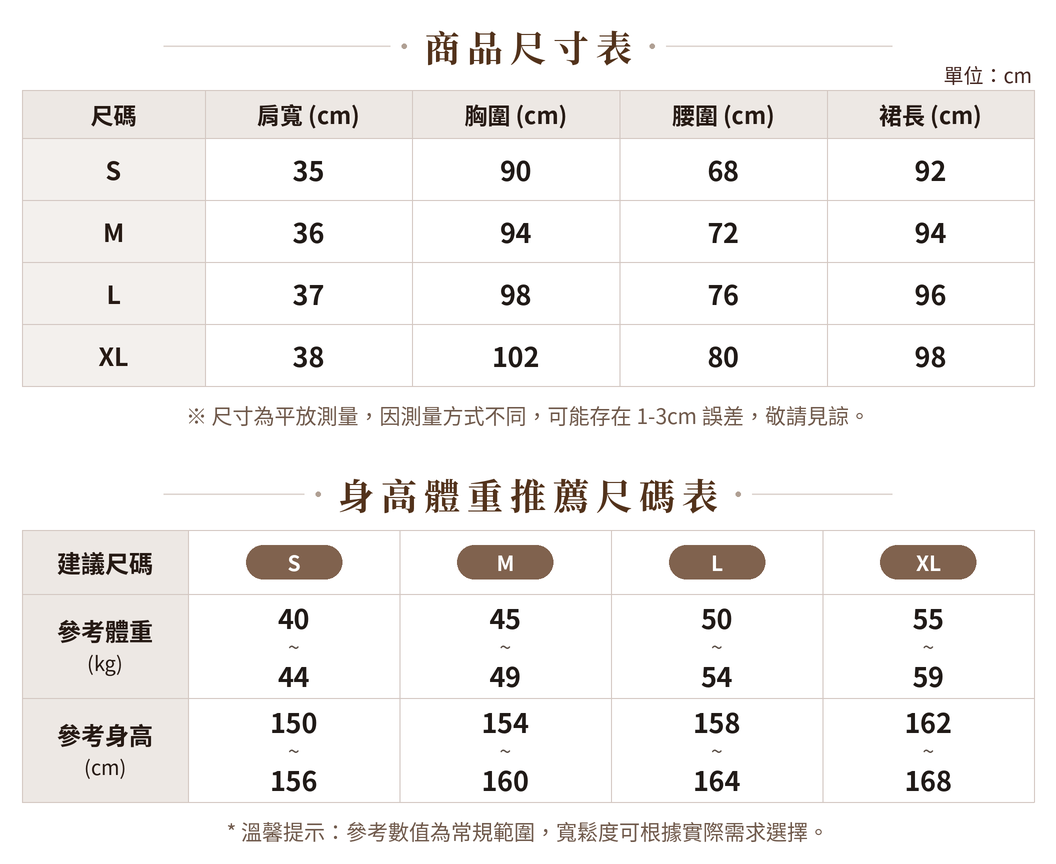 · 商品尺寸表 ·

單位：cm

| 尺碼 | 肩寬 (cm) | 胸圍 (cm) | 腰圍 (cm) | 裙長 (cm) |
|---|---|---|---|---|
| S | 35 | 90 | 68 | 92 |
| M | 36 | 94 | 72 | 94 |
| L | 37 | 98 | 76 | 96 |
| XL | 38 | 102 | 80 | 98 |

※ 尺寸為平放測量，因測量方式不同，可能存在 1-3cm 誤差，敬請見諒。

· 身高體重推薦尺碼表 ·

| 建議尺碼 | S | M | L | XL |
|---|---|---|---|---|
| 參考體重 (kg) | 40 ~ 44 | 45 ~ 49 | 50 ~ 54 | 55 ~ 59 |
| 參考身高 (cm) | 150 ~ 156 | 154 ~ 160 | 158 ~ 164 | 162 ~ 168 |

* 溫馨提示：參考數值為常規範圍，寬鬆度可根據實際需求選擇。